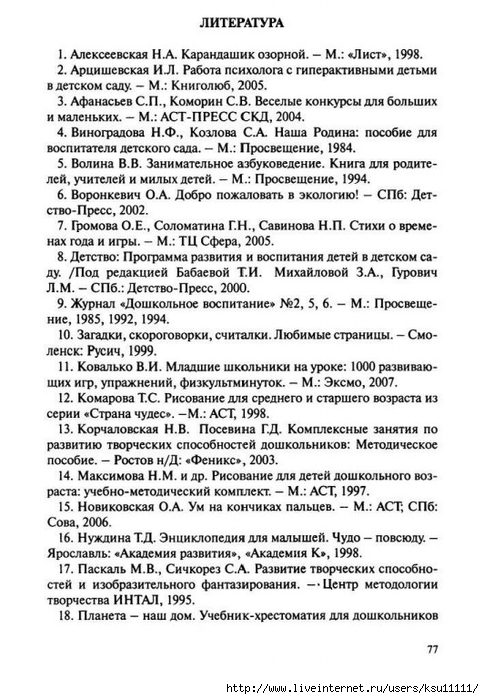 ЛИТЕРАТУРА

1. Алексеевская Н.А. Карандашик озорной. – М.: «Лист», 1998.

2. Арцишевская И.Л. Работа психолога с гиперактивными детьми в детском саду. – М.: Книголюб, 2005.

3. Афанасьев С.П., Коморин С.В. Веселые конкурсы для больших и маленьких. – М.: АСТ-ПРЕСС СКД, 2004.

4. Виноградова Н.Ф., Козлова С.А. Наша Родина: пособие для воспитателя детского сада. – М.: Просвещение, 1984.

5. Волина В.В. Занимательное азбуковедение. Книга для родителей, учителей и милых детей. – М.: Просвещение, 1994.

6. Воронкевич О.А. Добро пожаловать в экологию! – СПб: Детство-Пресс, 2002.

7. Громова О.Е., Соломатина Г.Н., Савинова Н.П. Стихи о временах года и игры. – М.: ТЦ Сфера, 2005.

8. Детство: Программа развития и воспитания детей в детском саду. /Под редакцией Бабаевой Т.И. Михайловой З.А., Гурович Л.М. – СПб.: Детство-Пресс, 2000.

9. Журнал «Дошкольное воспитание» №2, 5, 6. – М.: Просвещение, 1985, 1992, 1994.

10. Загадки, скороговорки, считалки. Любимые страницы. – Смоленск: Русич, 1999.

11. Ковалько В.И. Младшие школьники на уроке: 1000 развивающих игр, упражнений, физкультминуток. – М.: Эксмо, 2007.

12. Комарова Т.С. Рисование для среднего и старшего возраста из серии «Страна чудес». –М.: АСТ, 1998.

13. Корчаловская Н.В. Посевина Г.Д. Комплексные занятия по развитию творческих способностей дошкольников: Методическое пособие. – Ростов н/Д: «Феникс», 2003.

14. Максимова Н.М. и др. Рисование для детей дошкольного возраста: учебно-методический комплект. – М.: АСТ, 1997.

15. Новиковская О.А. Ум на кончиках пальцев. – М.: АСТ; СПб: Сова, 2006.

16. Нуждина Т.Д. Энциклопедия для малышей. Чудо – повсюду. – Ярославль: «Академия развития», «Академия К», 1998.

17. Паскаль М.В., Сичкорез С.А. Развитие творческих способностей и изобразительного фантазирования. – Центр методологии творчества ИНТАЛ, 1995.

18. Планета – наш дом. Учебник-хрестоматия для дошкольников

77

http://www.liveinternet.ru/users/ksu11111/